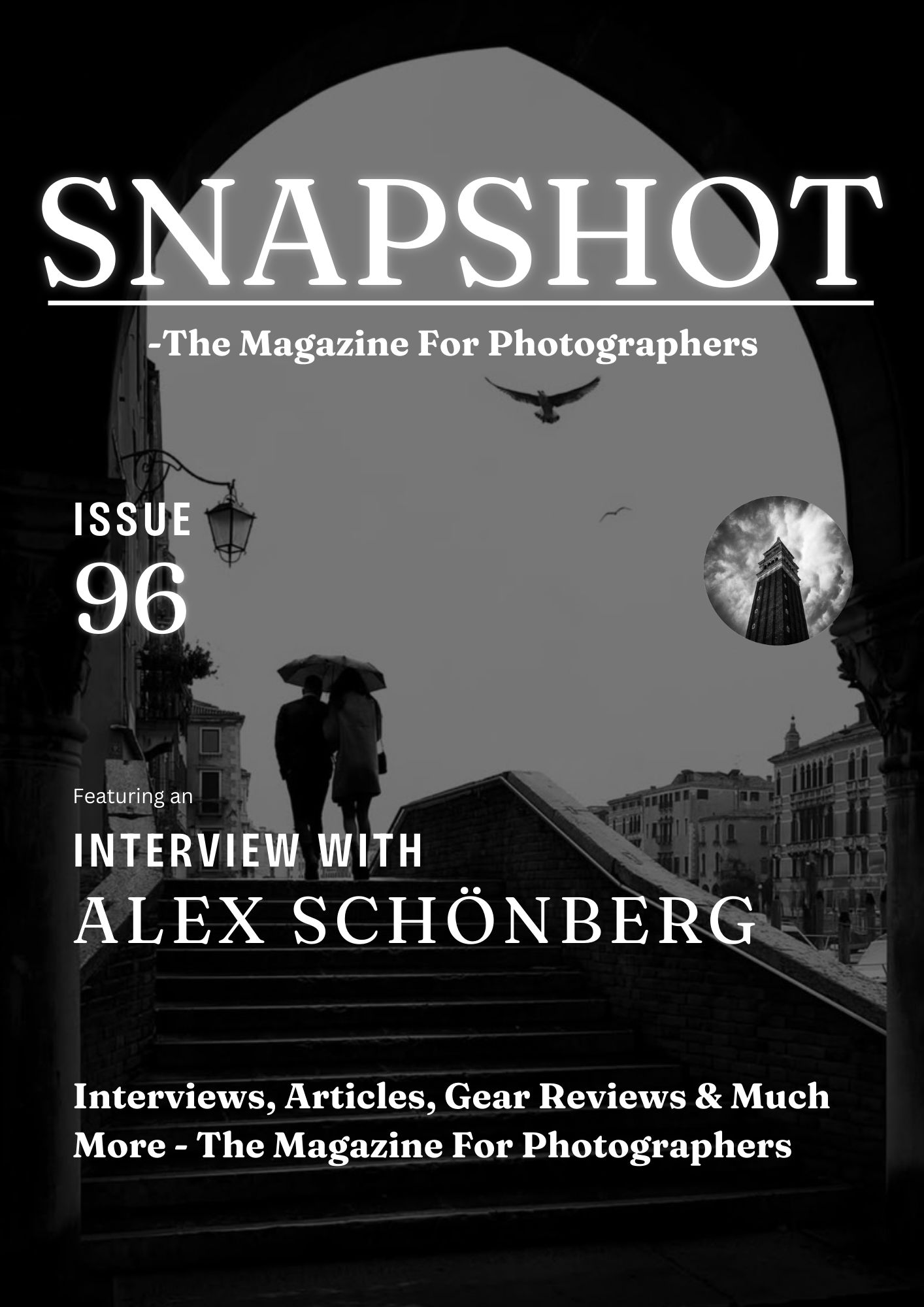 SNAPSHOT

-The Magazine For Photographers

ISSUE
96

Featuring an

INTERVIEW WITH
ALEX SCHÖNBERG

Interviews, Articles, Gear Reviews & Much More - The Magazine For Photographers